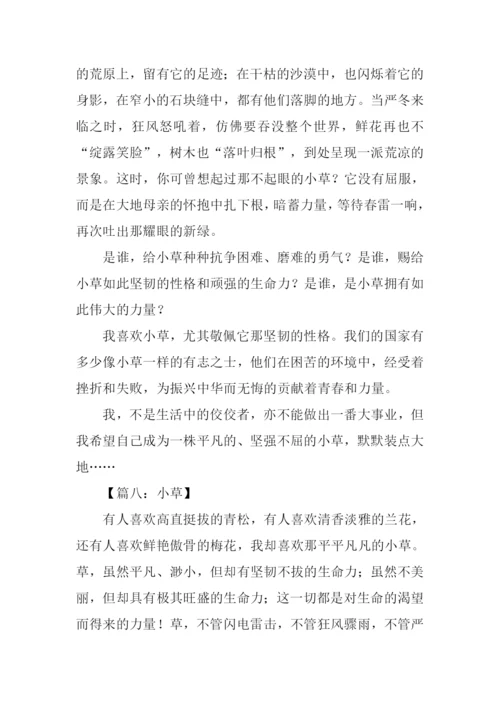 的荒原上，留有它的足迹；在干枯的沙漠中，也闪烁着它的身影，在窄小的石块缝中，都有他们落脚的地方。当严冬来临之时，狂风怒吼着，仿佛要吞没整个世界，鲜花再也不“绽露笑脸”，树木也“落叶归根”，到处呈现一派荒凉的景象。这时，你可曾想起过那不起眼的小草？它没有屈服，而是在大地母亲的怀抱中扎下根，暗蓄力量，等待春雷一响，再次吐出那耀眼的新绿。

是谁，给小草种种抗争困难、磨难的勇气？是谁，赐给小草如此坚韧的性格和顽强的生命力？是谁，是小草拥有如此伟大的力量？

我喜欢小草，尤其敬佩它那坚韧的性格。我们的国家有多少像小草一样的有志之士，他们在困苦的环境中，经受着挫折和失败，为振兴中华而无悔的贡献着青春和力量。

我，不是生活中的佼佼者，亦不能做出一番大事业，但我希望自己成为一株平凡的、坚强不屈的小草，默默装点大地……

【篇八：小草】

有人喜欢高直挺拔的青松，有人喜欢清香淡雅的兰花，还有人喜欢鲜艳傲骨的梅花，我却喜欢那平平凡凡的小草。草，虽然平凡、渺小，但却有坚韧不拔的生命力；虽然不美丽，但却具有极其旺盛的生命力；这一切都是对生命的渴望而得来的力量！草，不管闪电雷击，不管狂风骤雨，不管严